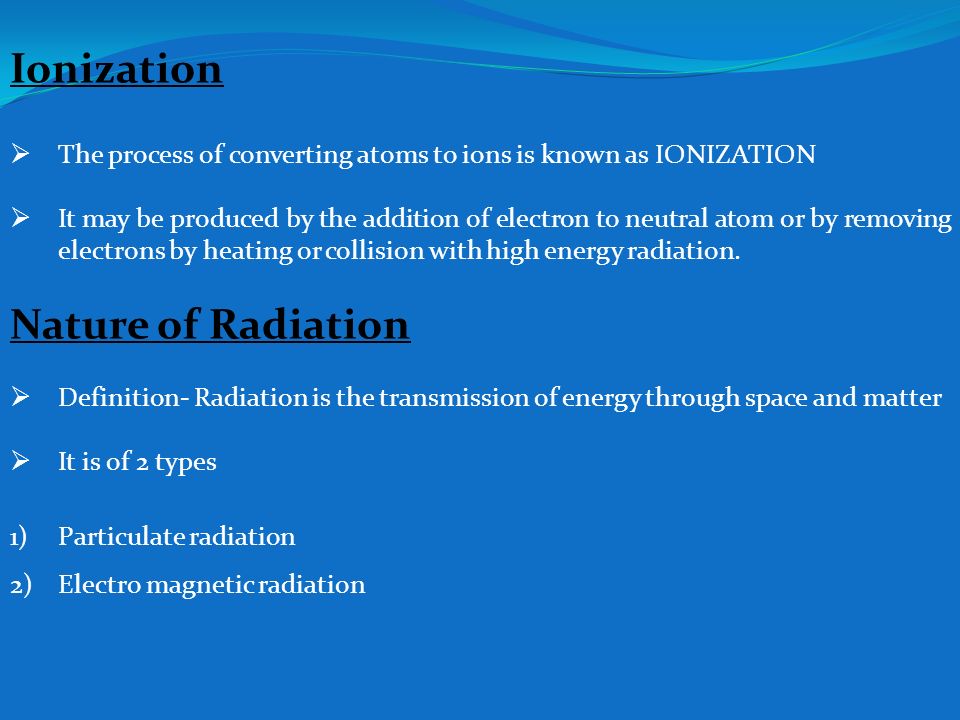 Ionization

➢ The process of converting atoms to ions is known as IONIZATION

➢ It may be produced by the addition of electron to neutral atom or by removing electrons by heating or collision with high energy radiation.

Nature of Radiation

➢ Definition- Radiation is the transmission of energy through space and matter

➢ It is of 2 types

1) Particulate radiation
2) Electro magnetic radiation